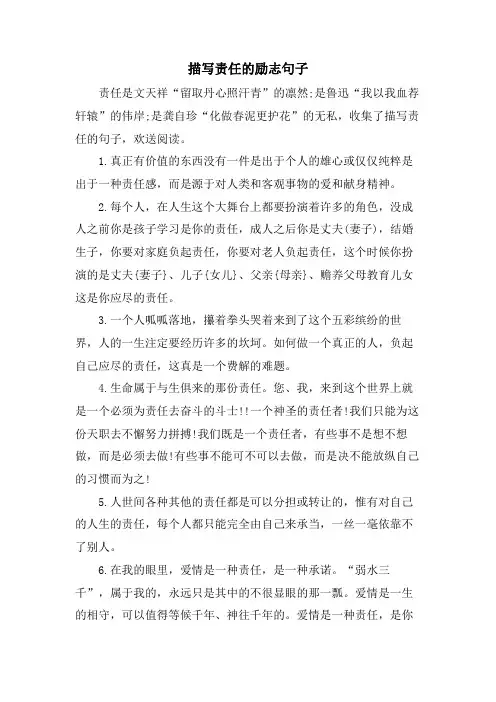 描写责任的励志句子

责任是文天祥“留取丹心照汗青”的凛然;是鲁迅“我以我血荐轩辕”的伟岸;是龚自珍“化做春泥更护花”的无私，收集了描写责任的句子，欢送阅读。

1.真正有价值的东西没有一件是出于个人的雄心或仅仅纯粹是出于一种责任感，而是源于对人类和客观事物的爱和献身精神。

2.每个人，在人生这个大舞台上都要扮演着许多的角色，没成人之前你是孩子学习是你的责任，成人之后你是丈夫(妻子)，结婚生子，你要对家庭负起责任，你要对老人负起责任，这个时候你扮演的是丈夫{妻子}、儿子{女儿}、父亲{母亲}、赡养父母教育儿女这是你应尽的责任。

3.一个人呱呱落地，攥着拳头哭着来到了这个五彩缤纷的世界，人的一生注定要经历许多的坎坷。如何做一个真正的人，负起自己应尽的责任，这真是一个费解的难题。

4.生命属于与生俱来的那份责任。您、我，来到这个世界上就是一个必须为责任去奋斗的斗士!!一个神圣的责任者!我们只能为这份天职去不懈努力拼搏!我们既是一个责任者，有些事不是想不想做，而是必须去做!有些事不能可不可以去做，而是决不能放纵自己的习惯而为之!

5.人世间各种其他的责任都是可以分担或转让的，惟有对自己的人生的责任，每个人都只能完全由自己来承当，一丝一毫依靠不了别人。

6.在我的眼里，爱情是一种责任，是一种承诺。“弱水三千”，属于我的，永远只是其中的不很显眼的那一瓢。爱情是一生的相守，可以值得等候千年、神往千年的。爱情是一种责任，是你